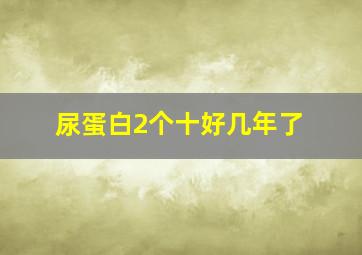 尿蛋白2个十好几年了